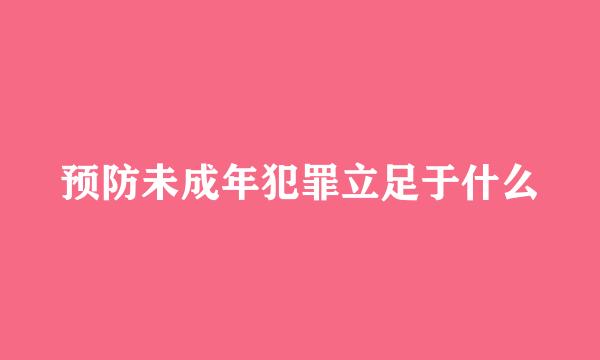 预防未成年犯罪立足于什么